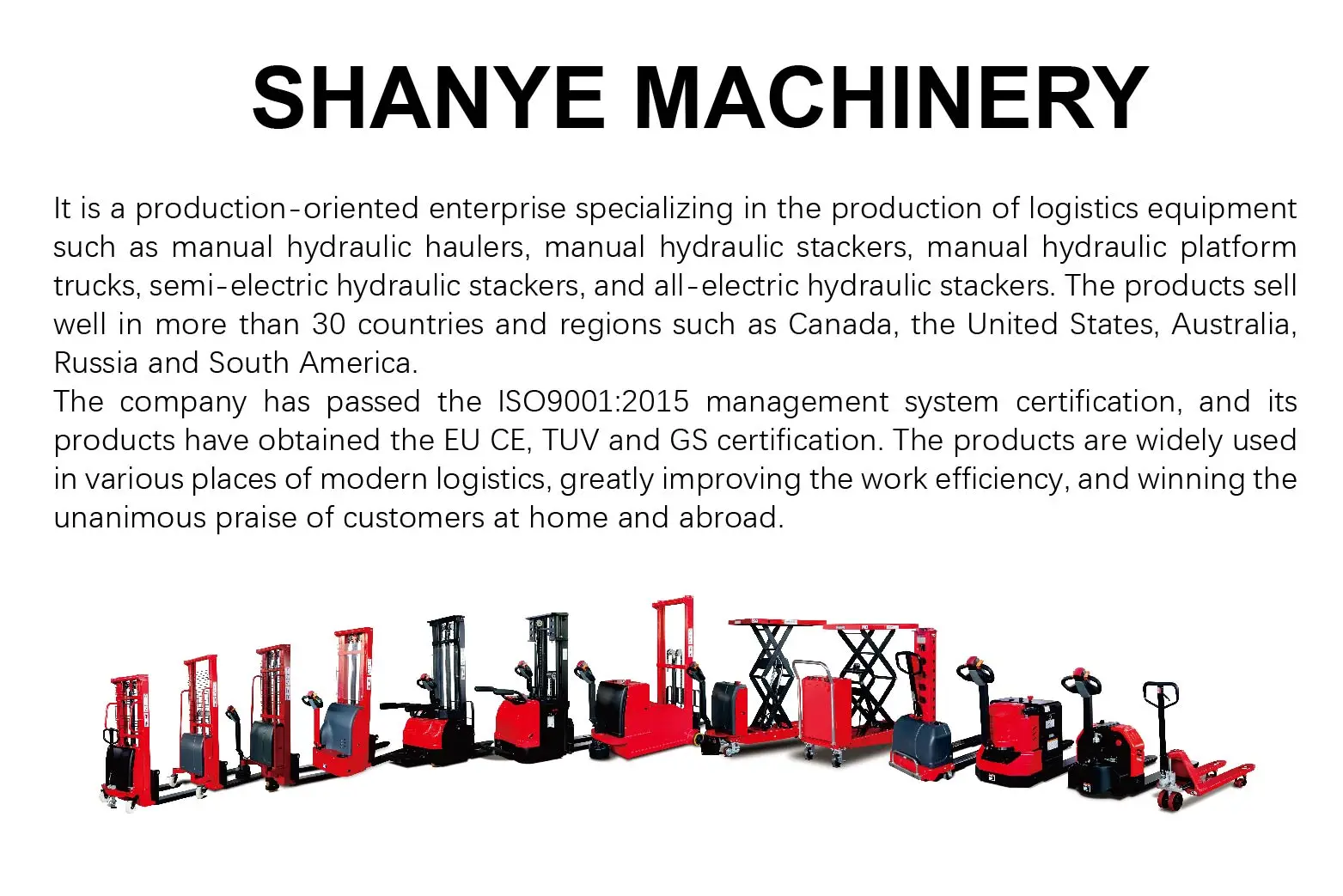 SHANYE MACHINERY

It is a production-oriented enterprise specializing in the production of logistics equipment such as manual hydraulic haulers, manual hydraulic stackers, manual hydraulic platform trucks, semi-electric hydraulic stackers, and all-electric hydraulic stackers. The products sell well in more than 30 countries and regions such as Canada, the United States, Australia, Russia and South America.
The company has passed the ISO9001:2015 management system certification, and its products have obtained the EU CE, TUV and GS certification. The products are widely used in various places of modern logistics, greatly improving the work efficiency, and winning the unanimous praise of customers at home and abroad.